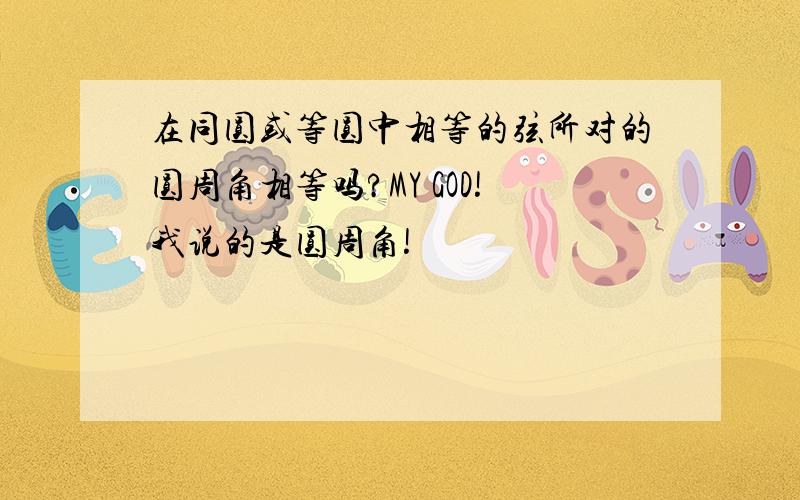 在同圆或等圆中相等的弦所对的圆周角相等吗?MY GOD!我说的是圆周角!